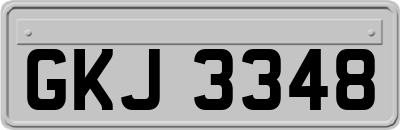 GKJ 3348